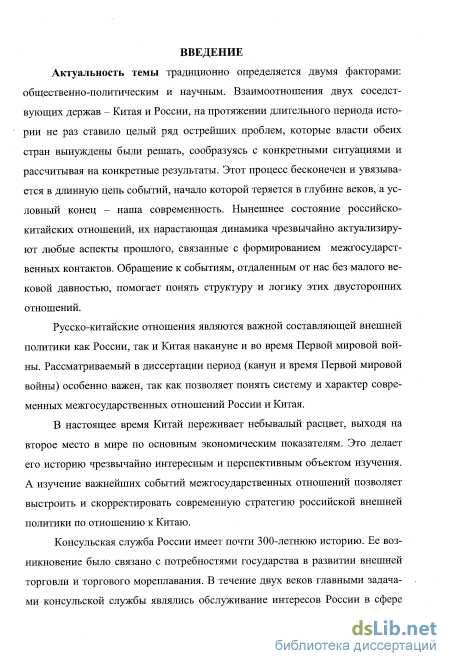 ВВЕДЕНИЕ

Актуальность темы традиционно определяется двумя факторами: общественно-политическим и научным. Взаимоотношения двух соседствующих держав – Китая и России, на протяжении длительного периода истории не раз ставило целый ряд острейших проблем, которые власти обеих стран вынуждены были решать, сообразуясь с конкретными ситуациями и рассчитывая на конкретные результаты. Этот процесс бесконечен и увязывается в длинную цепь событий, начало которой теряется в глубине веков, а условный конец – наша современность. Нынешнее состояние российско-китайских отношений, их нарастающая динамика чрезвычайно актуализируют любые аспекты прошлого, связанные с формированием межгосударственных контактов. Обращение к событиям, отдаленным от нас без малого вековой давностью, помогает понять структуру и логику этих двусторонних отношений.

Русско-китайские отношения являются важной составляющей внешней политики как России, так и Китая накануне и во время Первой мировой войны. Рассматриваемый в диссертации период (канун и время Первой мировой войны) особенно важен, так как позволяет понять систему и характер современных межгосударственных отношений России и Китая.

В настоящее время Китай переживает небывалый расцвет, выходя на второе место в мире по основным экономическим показателям. Это делает его историю чрезвычайно интересным и перспективным объектом изучения. А изучение важнейших событий межгосударственных отношений позволяет выстроить и скорректировать современную стратегию российской внешней политики по отношению к Китаю.

Консульская служба России имеет почти 300-летнюю историю. Ее возникновение было связано с потребностями государства в развитии внешней торговли и торгового мореплавания. В течение двух веков главными задачами консульской службы являлись обслуживание интересов России в сфере

dsLib.net
библиотека диссертаций